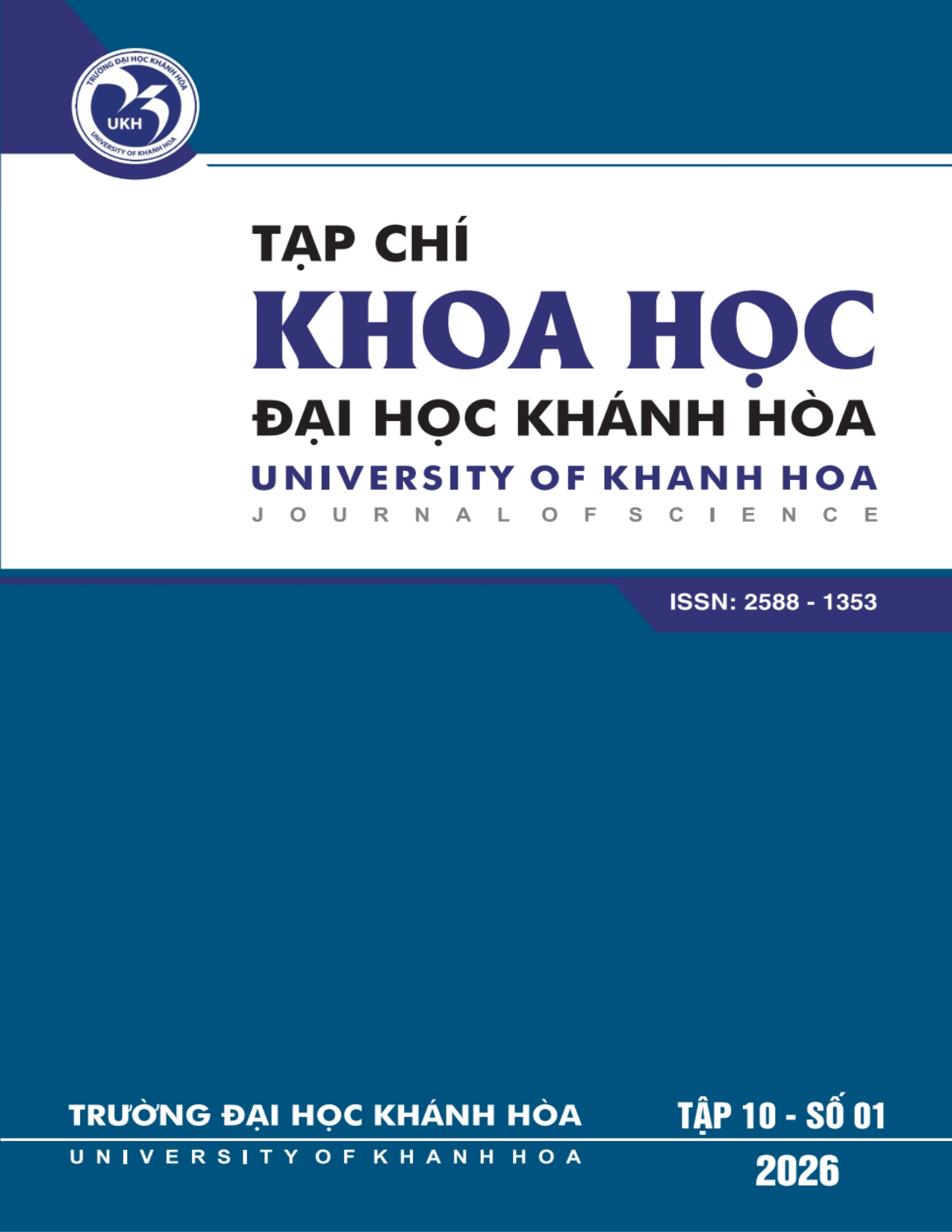 TRƯỜNG ĐẠI HỌC KHÁNH HÒA
UKH
UNIVERSITY OF KHANH HOA

TẠP CHÍ
KHOA HỌC
ĐẠI HỌC KHÁNH HÒA
UNIVERSITY OF KHANH HOA
JOURNAL OF SCIENCE

ISSN: 2588 - 1353

TRƯỜNG ĐẠI HỌC KHÁNH HÒA
UNIVERSITY OF KHANH HOA

TẬP 10 - SỐ 01
2026